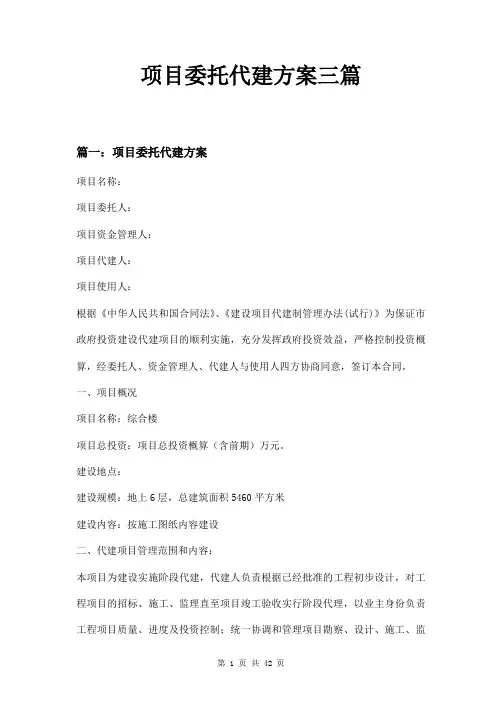 项目委托代建方案三篇

篇一：项目委托代建方案

项目名称：

项目委托人：

项目资金管理人：

项目代建人：

项目使用人：

根据《中华人民共和国合同法》、《建设项目代建制管理办法(试行)》为保证市政府投资建设代建项目的顺利实施，充分发挥政府投资效益，严格控制投资概算，经委托人、资金管理人、代建人与使用人四方协商同意，签订本合同。

一、项目概况

项目名称：综合楼

项目总投资：项目总投资概算（含前期）万元。

建设地点：

建设规模：地上6层，总建筑面积5460平方米

建设内容：按施工图纸内容建设

二、代建项目管理范围和内容：

本项目为建设实施阶段代建，代建人负责根据已经批准的工程初步设计，对工程项目的招标、施工、监理直至项目竣工验收实行阶段代理，以业主身份负责工程项目质量、进度及投资控制；统一协调和管理项目勘察、设计、施工、监

第 1 页 共 42 页